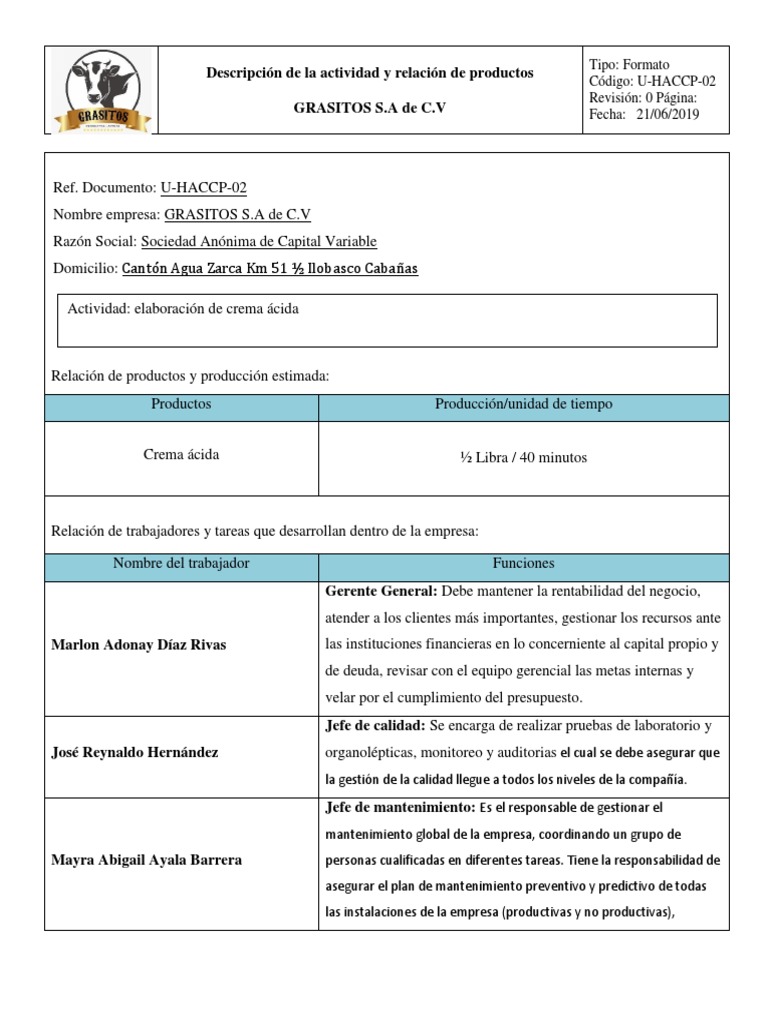 GRASITOS

Descripción de la actividad y relación de productos

GRASITOS S.A de C.V

Tipo: Formato
Código: U-HACCP-02
Revisión: 0 Página:
Fecha: 21/06/2019

Ref. Documento: U-HACCP-02

Nombre empresa: GRASITOS S.A de C.V

Razón Social: Sociedad Anónima de Capital Variable

Domicilio: Cantón Agua Zarca Km 51 ½ Ilobasco Cabañas

Actividad: elaboración de crema ácida

Relación de productos y producción estimada:

| Productos | Producción/unidad de tiempo |
|---|---|
| Crema ácida | ½ Libra / 40 minutos |

Relación de trabajadores y tareas que desarrollan dentro de la empresa:

| Nombre del trabajador | Funciones |
|---|---|
| Marlon Adonay Díaz Rivas | Gerente General: Debe mantener la rentabilidad del negocio, atender a los clientes más importantes, gestionar los recursos ante las instituciones financieras en lo concerniente al capital propio y de deuda, revisar con el equipo gerencial las metas internas y velar por el cumplimiento del presupuesto. |
| José Reynaldo Hernández | Jefe de calidad: Se encarga de realizar pruebas de laboratorio y organolépticas, monitoreo y auditorias el cual se debe asegurar que la gestión de la calidad llegue a todos los niveles de la compañía. |
| Mayra Abigail Ayala Barrera | Jefe de mantenimiento: Es el responsable de gestionar el mantenimiento global de la empresa, coordinando un grupo de personas cualificadas en diferentes tareas. Tiene la responsabilidad de asegurar el plan de mantenimiento preventivo y predictivo de todas las instalaciones de la empresa (productivas y no productivas), |